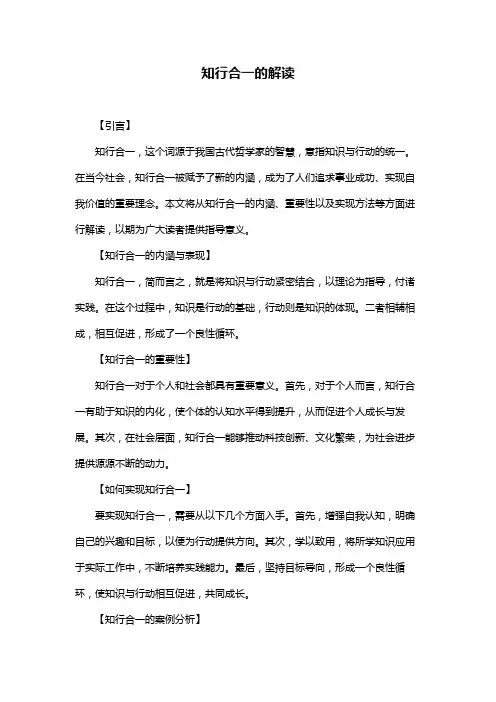 知行合一的解读

【引言】

知行合一，这个词源于我国古代哲学家的智慧，意指知识与行动的统一。在当今社会，知行合一被赋予了新的内涵，成为了人们追求事业成功、实现自我价值的重要理念。本文将从知行合一的内涵、重要性以及实现方法等方面进行解读，以期为广大读者提供指导意义。

【知行合一的内涵与表现】

知行合一，简而言之，就是将知识与行动紧密结合，以理论为指导，付诸实践。在这个过程中，知识是行动的基础，行动则是知识的体现。二者相辅相成，相互促进，形成了一个良性循环。

【知行合一的重要性】

知行合一对于个人和社会都具有重要意义。首先，对于个人而言，知行合一有助于知识的内化，使个体的认知水平得到提升，从而促进个人成长与发展。其次，在社会层面，知行合一能够推动科技创新、文化繁荣，为社会进步提供源源不断的动力。

【如何实现知行合一】

要实现知行合一，需要从以下几个方面入手。首先，增强自我认知，明确自己的兴趣和目标，以便为行动提供方向。其次，学以致用，将所学知识应用于实际工作中，不断培养实践能力。最后，坚持目标导向，形成一个良性循环，使知识与行动相互促进，共同成长。

【知行合一的案例分析】